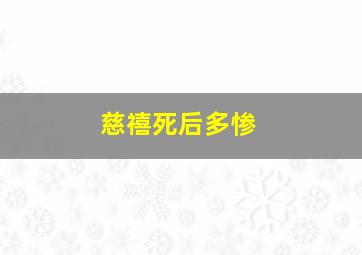 慈禧死后多惨